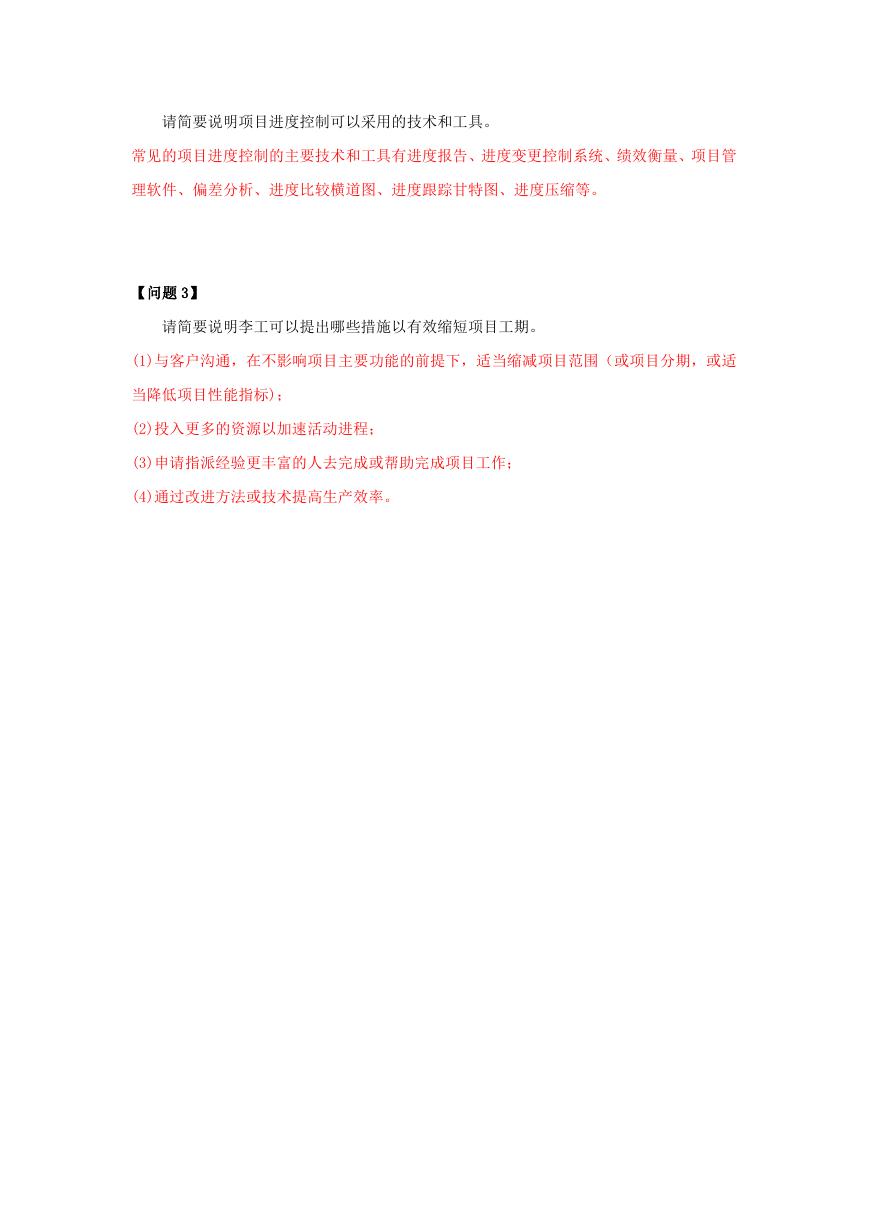 请简要说明项目进度控制可以采用的技术和工具。

常见的项目进度控制的主要技术和工具有进度报告、进度变更控制系统、绩效衡量、项目管理软件、偏差分析、进度比较横道图、进度跟踪甘特图、进度压缩等。

【问题 3】

请简要说明李工可以提出哪些措施以有效缩短项目工期。

(1)与客户沟通，在不影响项目主要功能的前提下，适当缩减项目范围（或项目分期，或适当降低项目性能指标）；

(2)投入更多的资源以加速活动进程；

(3)申请指派经验更丰富的人去完成或帮助完成项目工作；

(4)通过改进方法或技术提高生产效率。